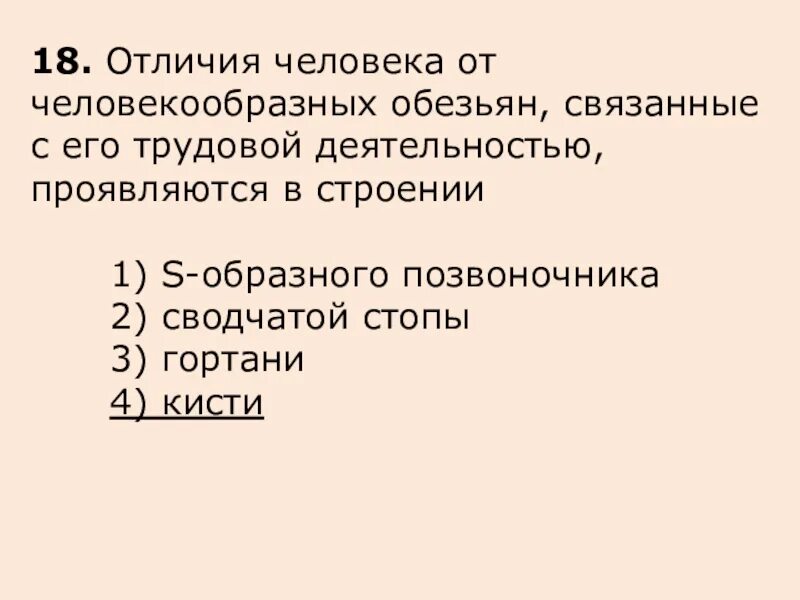 18. Отличия человека от человекообразных обезьян, связанные с его трудовой деятельностью, проявляются в строении

1) S-образного позвоночника
2) сводчатой стопы
3) гортани
4) кисти